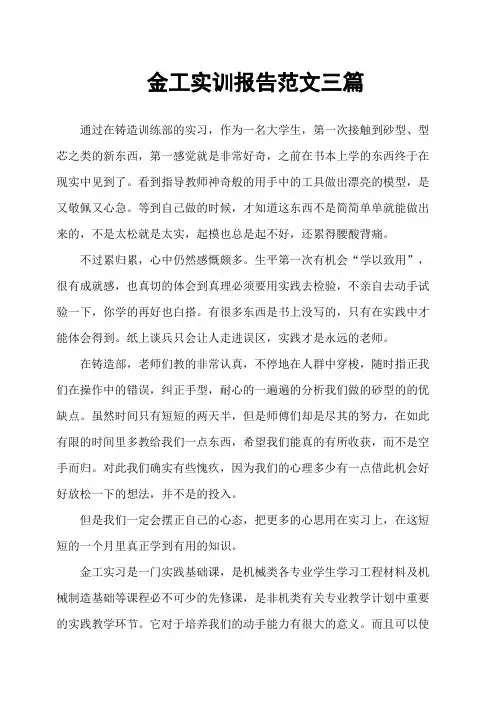 金工实训报告范文三篇

通过在铸造训练部的实习，作为一名大学生，第一次接触到砂型、型芯之类的新东西，第一感觉就是非常好奇，之前在书本上学的东西终于在现实中见到了。看到指导教师神奇般的用手中的工具做出漂亮的模型，是又敬佩又心急。等到自己做的时候，才知道这东西不是简简单单就能做出来的，不是太松就是太实，起模也总是起不好，还累得腰酸背痛。

不过累归累，心中仍然感慨颇多。生平第一次有机会“学以致用”，很有成就感，也真切的体会到真理必须要用实践去检验，不亲自去动手试验一下，你学的再好也白搭。有很多东西是书上没写的，只有在实践中才能体会得到。纸上谈兵只会让人走进误区，实践才是永远的老师。

在铸造部，老师们教的非常认真，不停地在人群中穿梭，随时指正我们在操作中的错误，纠正手型，耐心的一遍遍的分析我们做的砂型的的优缺点。虽然时间只有短短的两天半，但是师傅们却是尽其的努力，在如此有限的时间里多教给我们一点东西，希望我们能真的有所收获，而不是空手而归。对此我们确实有些愧疚，因为我们的心理多少有一点借此机会好好放松一下的想法，并不是的投入。

但是我们一定会摆正自己的心态，把更多的心思用在实习上，在这短短的一个月里真正学到有用的知识。

金工实习是一门实践基础课，是机械类各专业学生学习工程材料及机械制造基础等课程必不可少的先修课，是非机类有关专业教学计划中重要的实践教学环节。它对于培养我们的动手能力有很大的意义。而且可以使